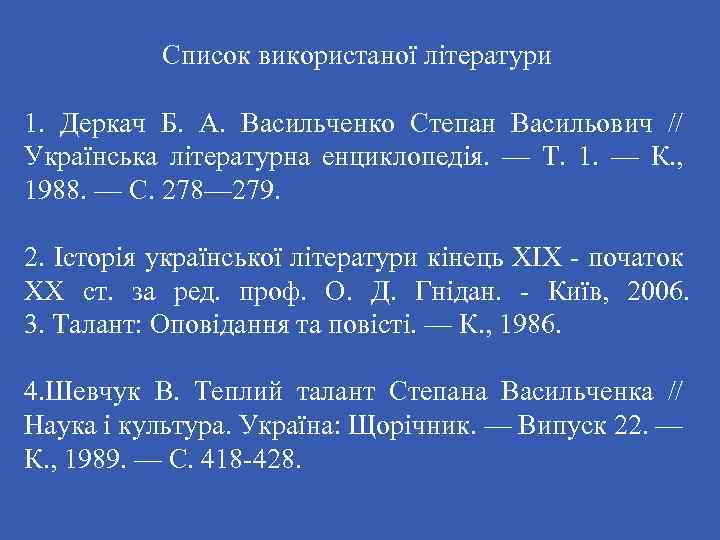 Список використаної літератури

1. Деркач Б. А. Васильченко Степан Васильович // Українська літературна енциклопедія. — Т. 1. — К., 1988. — С. 278—279.

2. Історія української літератури кінець XIX - початок XX ст. за ред. проф. О. Д. Гнідан. - Київ, 2006.
3. Талант: Оповідання та повісті. — К., 1986.

4.Шевчук В. Теплий талант Степана Васильченка // Наука і культура. Україна: Щорічник. — Випуск 22. — К., 1989. — С. 418-428.